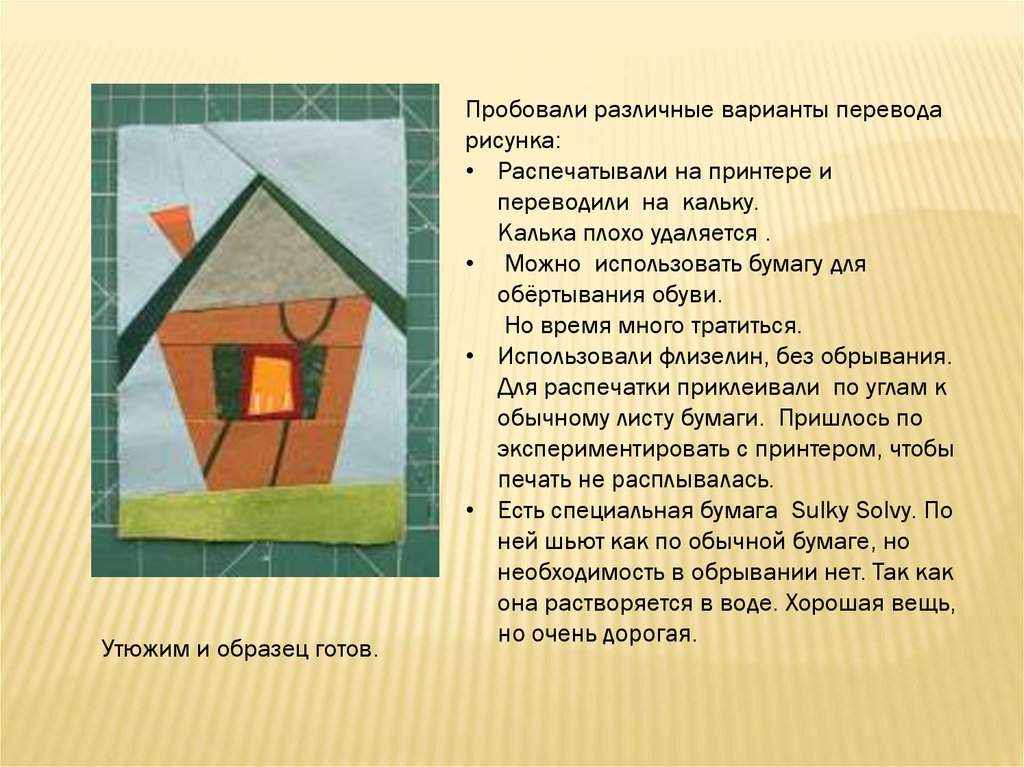 Пробовали различные варианты перевода рисунка:

• Распечатывали на принтере и переводили на кальку. Калька плохо удаляется .
• Можно использовать бумагу для обёртывания обуви. Но время много тратиться.
• Использовали флизелин, без обрывания. Для распечатки приклеивали по углам к обычному листу бумаги. Пришлось по экспериментировать с принтером, чтобы печать не расплывалась.
• Есть специальная бумага Sulky Solvy. По ней шьют как по обычной бумаге, но необходимость в обрывании нет. Так как она растворяется в воде. Хорошая вещь, но очень дорогая.

Утюжим и образец готов.